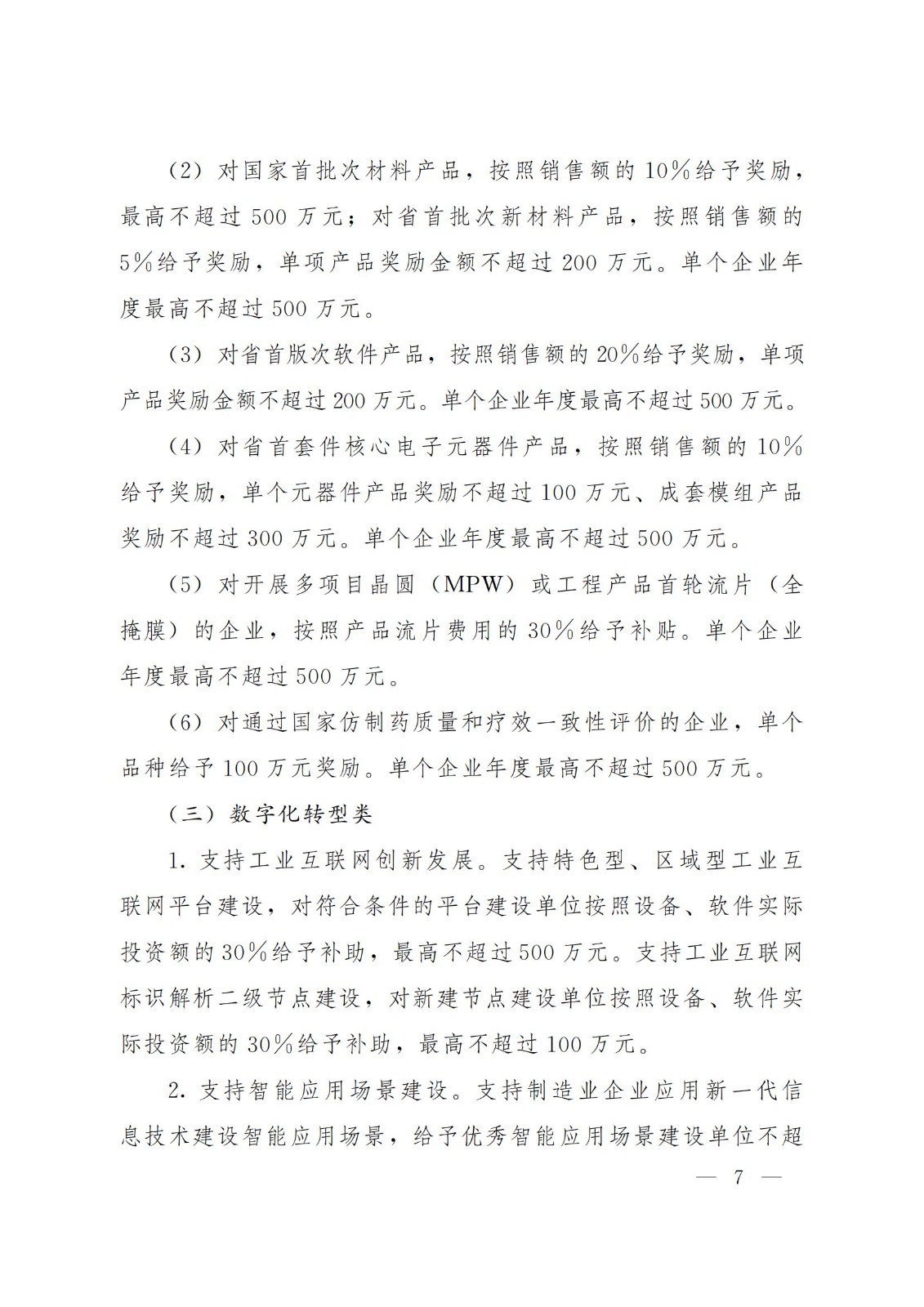 （2）对国家首批次材料产品，按照销售额的10%给予奖励，最高不超过500万元；对省首批次新材料产品，按照销售额的5%给予奖励，单项产品奖励金额不超过200万元。单个企业年度最高不超过500万元。

（3）对省首版次软件产品，按照销售额的20%给予奖励，单项产品奖励金额不超过200万元。单个企业年度最高不超过500万元。

（4）对省首套件核心电子元器件产品，按照销售额的10%给予奖励，单个元器件产品奖励不超过100万元、成套模组产品奖励不超过300万元。单个企业年度最高不超过500万元。

（5）对开展多项目晶圆（MPW）或工程产品首轮流片（全掩膜）的企业，按照产品流片费用的30%给予补贴。单个企业年度最高不超过500万元。

（6）对通过国家仿制药质量和疗效一致性评价的企业，单个品种给予100万元奖励。单个企业年度最高不超过500万元。

（三）数字化转型类

1. 支持工业互联网创新发展。支持特色型、区域型工业互联网平台建设，对符合条件的平台建设单位按照设备、软件实际投资额的30%给予补助，最高不超过500万元。支持工业互联网标识解析二级节点建设，对新建节点建设单位按照设备、软件实际投资额的30%给予补助，最高不超过100万元。

2. 支持智能应用场景建设。支持制造业企业应用新一代信息技术建设智能应用场景，给予优秀智能应用场景建设单位不超

— 7 —